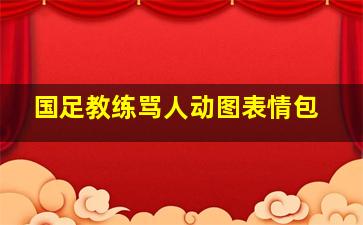 国足教练骂人动图表情包